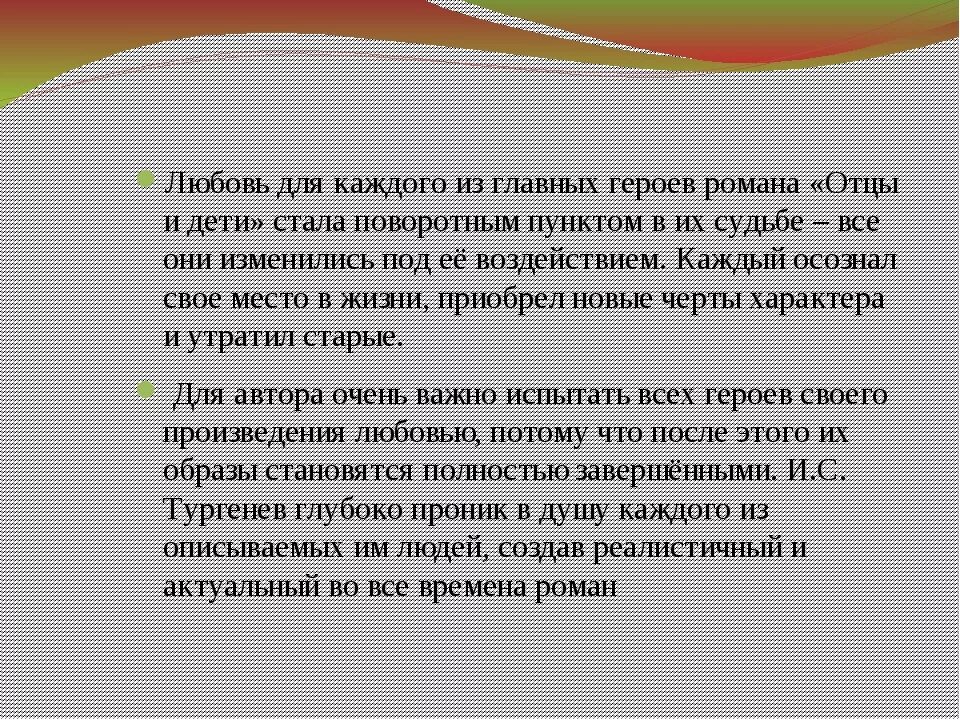 Любовь для каждого из главных героев романа «Отцы и дети» стала поворотным пунктом в их судьбе – все они изменились под её воздействием. Каждый осознал свое место в жизни, приобрел новые черты характера и утратил старые.

Для автора очень важно испытать всех героев своего произведения любовью, потому что после этого их образы становятся полностью завершёнными. И.С. Тургенев глубоко проник в душу каждого из описываемых им людей, создав реалистичный и актуальный во все времена роман